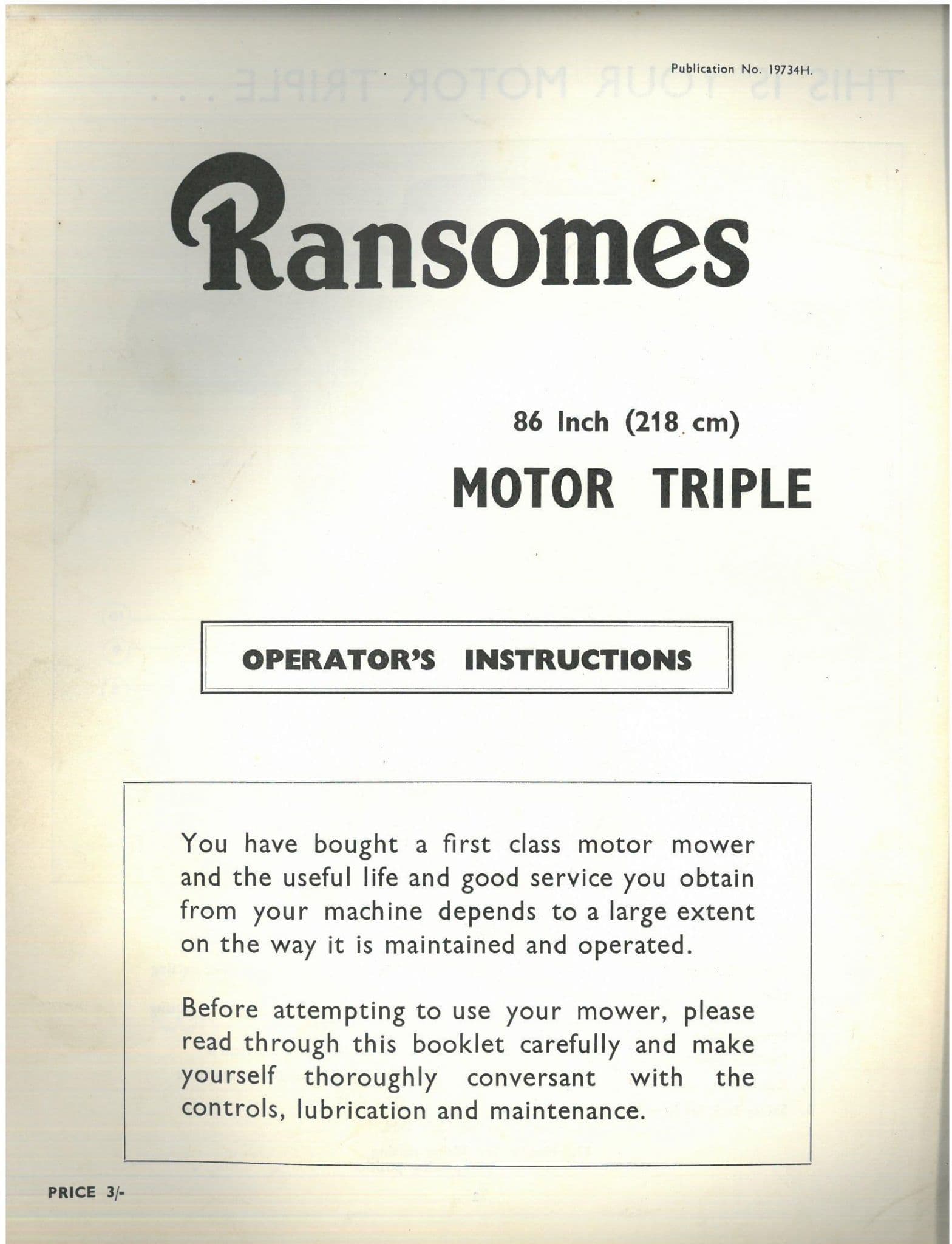 Publication No. 19734H.

Ransomes

86 Inch (218 cm)

MOTOR TRIPLE

OPERATOR'S INSTRUCTIONS

You have bought a first class motor mower and the useful life and good service you obtain from your machine depends to a large extent on the way it is maintained and operated.

Before attempting to use your mower, please read through this booklet carefully and make yourself thoroughly conversant with the controls, lubrication and maintenance.

PRICE 3/-